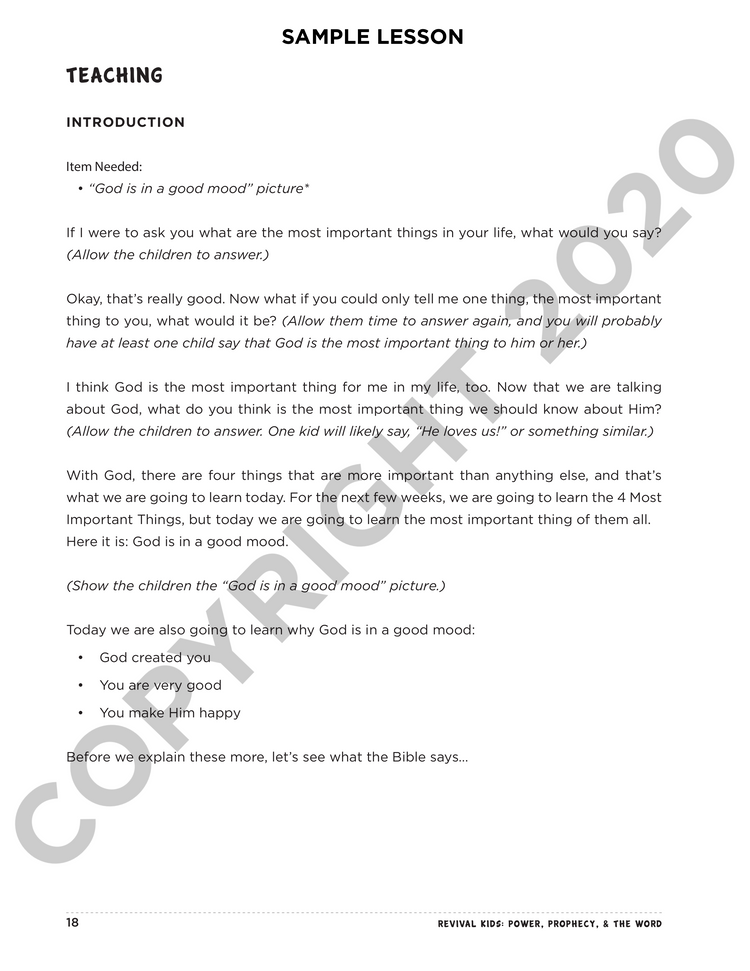 SAMPLE LESSON

TEACHING

INTRODUCTION

Item Needed:
• "God is in a good mood" picture*

If I were to ask you what are the most important things in your life, what would you say? (Allow the children to answer.)

Okay, that's really good. Now what if you could only tell me one thing, the most important thing to you, what would it be? (Allow them time to answer again, and you will probably have at least one child say that God is the most important thing to him or her.)

I think God is the most important thing for me in my life, too. Now that we are talking about God, what do you think is the most important thing we should know about Him? (Allow the children to answer. One kid will likely say, "He loves us!" or something similar.)

With God, there are four things that are more important than anything else, and that's what we are going to learn today. For the next few weeks, we are going to learn the 4 Most Important Things, but today we are going to learn the most important thing of them all. Here it is: God is in a good mood.

(Show the children the "God is in a good mood" picture.)

Today we are also going to learn why God is in a good mood:
• God created you
• You are very good
• You make Him happy

Before we explain these more, let's see what the Bible says...

18 REVIVAL KIDS: POWER, PROPHECY, & THE WORD

COPYRIGHT 2020